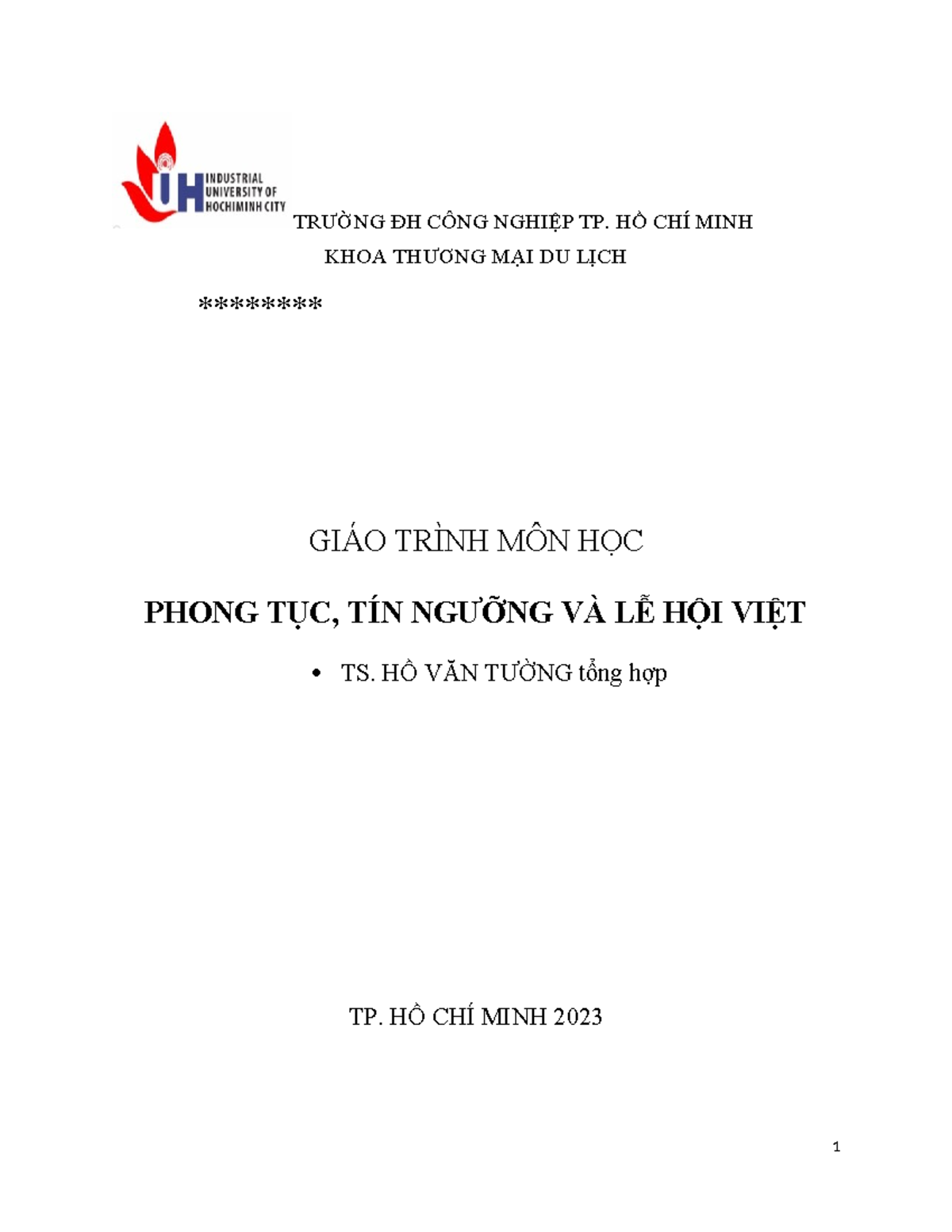 IUH INDUSTRIAL UNIVERSITY OF HOCHIMINH CITY

TRƯỜNG ĐH CÔNG NGHIỆP TP. HỒ CHÍ MINH

KHOA THƯƠNG MẠI DU LỊCH

********

GIÁO TRÌNH MÔN HỌC

PHONG TỤC, TÍN NGƯỠNG VÀ LỄ HỘI VIỆT

• TS. HỒ VĂN TƯỜNG tổng hợp

TP. HỒ CHÍ MINH 2023

1